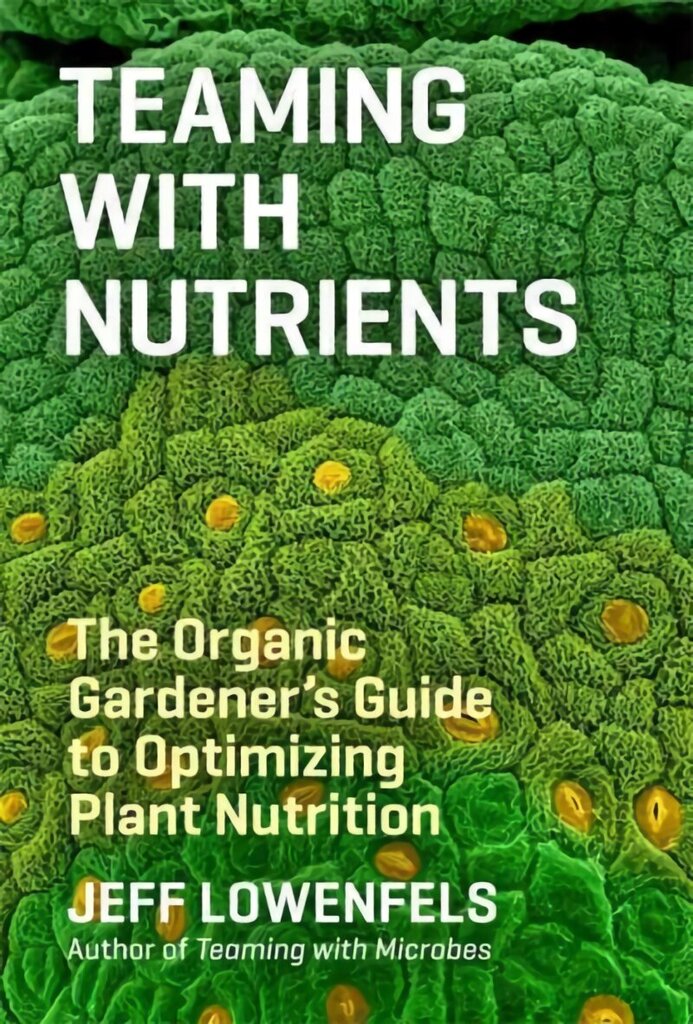 TEAMING WITH NUTRIENTS

The Organic Gardener's Guide to Optimizing Plant Nutrition

JEFF LOWENFELS

Author of Teaming with Microbes